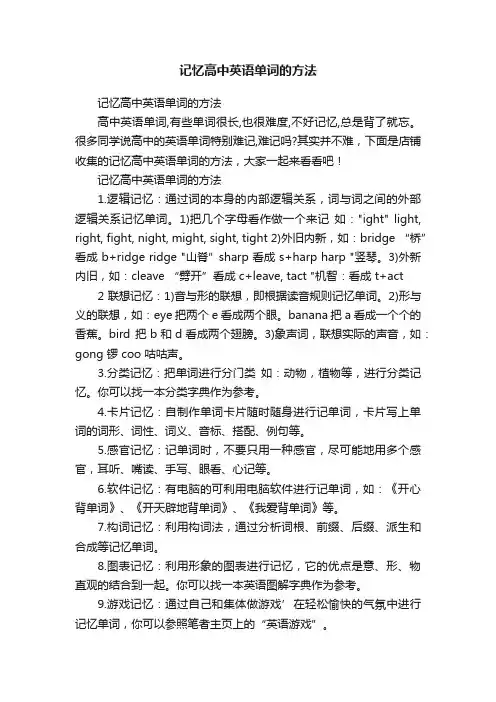 记忆高中英语单词的方法

记忆高中英语单词的方法

高中英语单词,有些单词很长,也很难度,不好记忆,总是背了就忘。很多同学说高中的英语单词特别难记,难记吗?其实并不难，下面是店铺收集的记忆高中英语单词的方法，大家一起来看看吧！

记忆高中英语单词的方法

1.逻辑记忆：通过词的本身的内部逻辑关系，词与词之间的外部逻辑关系记忆单词。1)把几个字母看作做一个来记 如："ight" light, right, fight, night, might, sight, tight 2)外旧内新，如：bridge "桥" 看成 b+ridge ridge "山脊" sharp 看成 s+harp harp "竖琴。3)外新内旧，如：cleave "劈开" 看成 c+leave, tact "机智：看成 t+act

2 联想记忆：1)音与形的联想，即根据读音规则记忆单词。2)形与义的联想，如：eye 把两个 e 看成两个眼。banana 把 a 看成一个个的香蕉。bird 把 b 和 d 看成两个翅膀。3)象声词，联想实际的声音，如：gong 锣 coo 咕咕声。

3.分类记忆：把单词进行分门类 如：动物，植物等，进行分类记忆。你可以找一本分类字典作为参考。

4.卡片记忆：自制作单词卡片随时随身进行记单词，卡片写上单词的词形、词性、词义、音标、搭配、例句等。

5.感官记忆：记单词时，不要只用一种感官，尽可能地用多个感官，耳听、嘴读、手写、眼看、心记等。

6.软件记忆：有电脑的可利用电脑软件进行记单词，如：《开心背单词》、《开天辟地背单词》、《我爱背单词》等。

7.构词记忆：利用构词法，通过分析词根、前缀、后缀、派生和合成等记忆单词。

8.图表记忆：利用形象的图表进行记忆，它的优点是意、形、物直观的结合到一起。你可以找一本英语图解字典作为参考。

9.游戏记忆：通过自己和集体做游戏' 在轻松愉快的气氛中进行记忆单词，你可以参照笔者主页上的"英语游戏"。